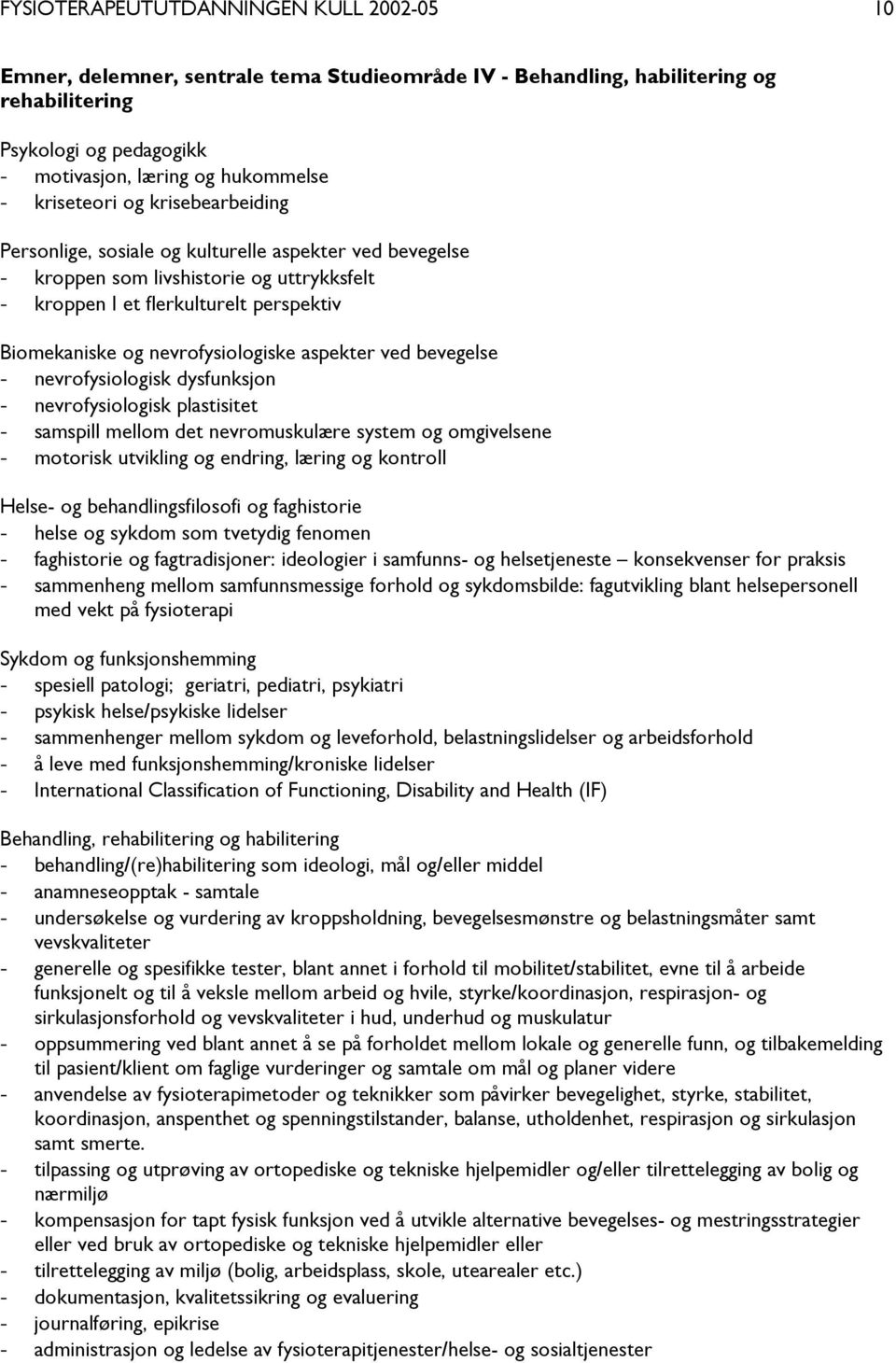 FYSIOTERAPEUTUTDANNINGEN KULL 2002-05 10

Emner, delemner, sentrale tema Studieområde IV - Behandling, habilitering og rehabilitering

Psykologi og pedagogikk
- motivasjon, læring og hukommelse
- kriseteori og krisebearbeiding

Personlige, sosiale og kulturelle aspekter ved bevegelse
- kroppen som livshistorie og uttrykksfelt
- kroppen I et flerkulturelt perspektiv

Biomekaniske og nevrofysiologiske aspekter ved bevegelse
- nevrofysiologisk dysfunksjon
- nevrofysiologisk plastisitet
- samspill mellom det nevromuskulære system og omgivelsene
- motorisk utvikling og endring, læring og kontroll

Helse- og behandlingsfilosofi og faghistorie
- helse og sykdom som tvetydig fenomen
- faghistorie og fagtradisjoner: ideologier i samfunns- og helsetjeneste – konsekvenser for praksis
- sammenheng mellom samfunnsmessige forhold og sykdomsbilde: fagutvikling blant helsepersonell med vekt på fysioterapi

Sykdom og funksjonshemming
- spesiell patologi; geriatri, pediatri, psykiatri
- psykisk helse/psykiske lidelser
- sammenhenger mellom sykdom og leveforhold, belastningslidelser og arbeidsforhold
- å leve med funksjonshemming/kroniske lidelser
- International Classification of Functioning, Disability and Health (IF)

Behandling, rehabilitering og habilitering
- behandling/(re)habilitering som ideologi, mål og/eller middel
- anamneseopptak - samtale
- undersøkelse og vurdering av kroppsholdning, bevegelsesmønstre og belastningsmåter samt vevskvaliteter
- generelle og spesifikke tester, blant annet i forhold til mobilitet/stabilitet, evne til å arbeide funksjonelt og til å veksle mellom arbeid og hvile, styrke/koordinasjon, respirasjon- og sirkulasjonsforhold og vevskvaliteter i hud, underhud og muskulatur
- oppsummering ved blant annet å se på forholdet mellom lokale og generelle funn, og tilbakemelding til pasient/klient om faglige vurderinger og samtale om mål og planer videre
- anvendelse av fysioterapimetoder og teknikker som påvirker bevegelighet, styrke, stabilitet, koordinasjon, anspenthet og spenningstilstander, balanse, utholdenhet, respirasjon og sirkulasjon samt smerte.
- tilpassing og utprøving av ortopediske og tekniske hjelpemidler og/eller tilrettelegging av bolig og nærmiljø
- kompensasjon for tapt fysisk funksjon ved å utvikle alternative bevegelses- og mestringsstrategier eller ved bruk av ortopediske og tekniske hjelpemidler eller
- tilrettelegging av miljø (bolig, arbeidsplass, skole, utearealer etc.)
- dokumentasjon, kvalitetssikring og evaluering
- journalføring, epikrise
- administrasjon og ledelse av fysioterapitjenester/helse- og sosialtjenester